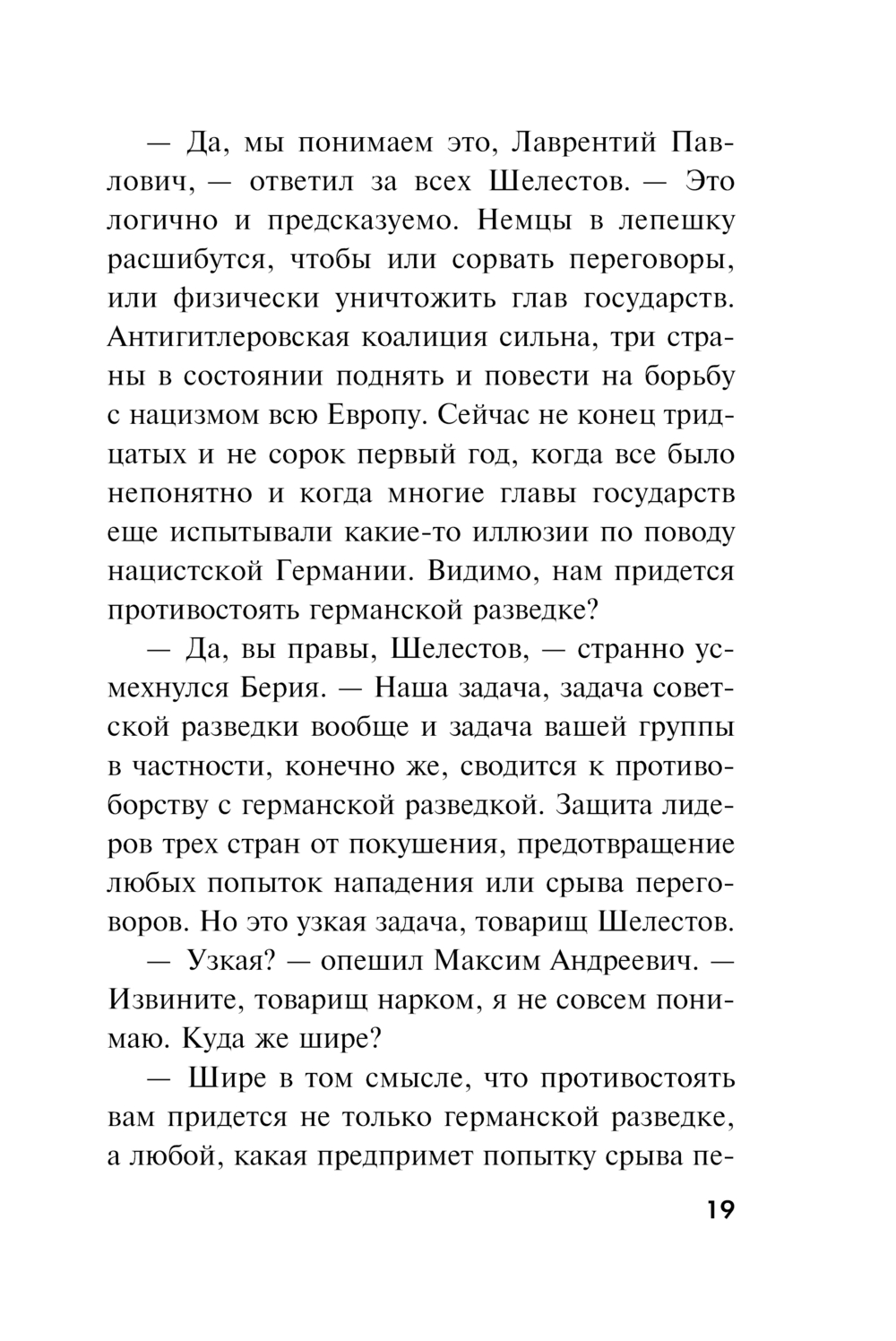 — Да, мы понимаем это, Лаврентий Павлович, — ответил за всех Шелестов. — Это логично и предсказуемо. Немцы в лепешку расшибутся, чтобы или сорвать переговоры, или физически уничтожить глав государств. Антигитлеровская коалиция сильна, три страны в состоянии поднять и повести на борьбу с нацизмом всю Европу. Сейчас не конец тридцатых и не сорок первый год, когда все было непонятно и когда многие главы государств еще испытывали какие-то иллюзии по поводу нацистской Германии. Видимо, нам придется противостоять германской разведке?

— Да, вы правы, Шелестов, — странно усмехнулся Берия. — Наша задача, задача советской разведки вообще и задача вашей группы в частности, конечно же, сводится к противоборству с германской разведкой. Защита лидеров трех стран от покушения, предотвращение любых попыток нападения или срыва переговоров. Но это узкая задача, товарищ Шелестов.

— Узкая? — опешил Максим Андреевич. — Извините, товарищ нарком, я не совсем понимаю. Куда же шире?

— Шире в том смысле, что противостоять вам придется не только германской разведке, а любой, какая предпримет попытку срыва пе-

19